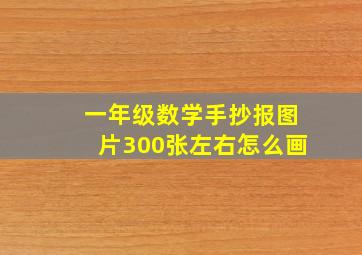 一年级数学手抄报图片300张左右怎么画